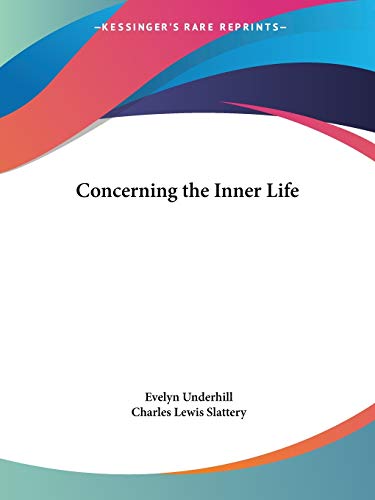 —KESSINGER'S RARE REPRINTS—

Concerning the Inner Life

Evelyn Underhill
Charles Lewis Slattery